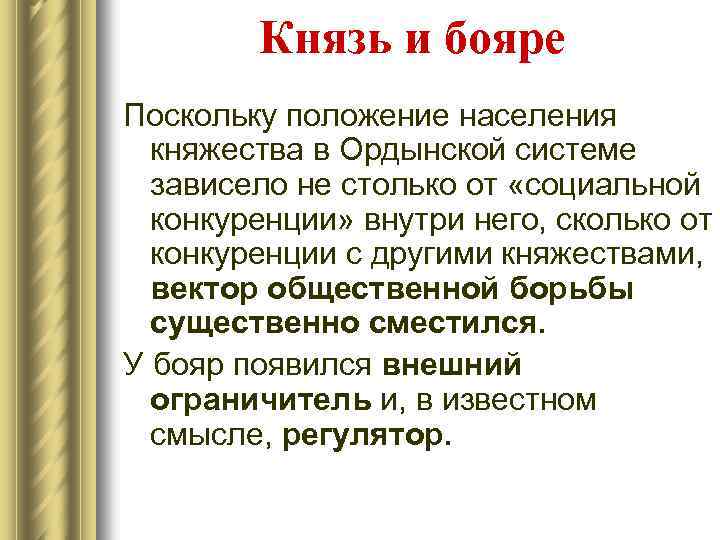 Князь и бояре

Поскольку положение населения княжества в Ордынской системе зависело не столько от «социальной конкуренции» внутри него, сколько от конкуренции с другими княжествами, вектор общественной борьбы существенно сместился.

У бояр появился внешний ограничитель и, в известном смысле, регулятор.